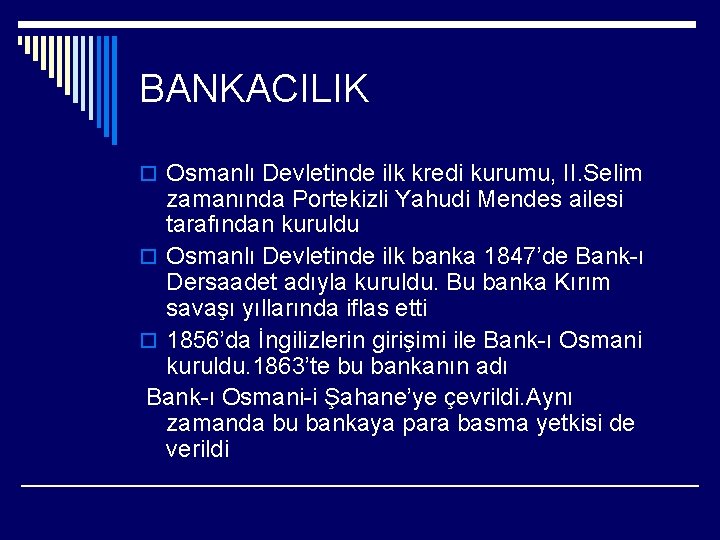 BANKACILIK

Osmanlı Devletinde ilk kredi kurumu, II.Selim zamanında Portekizli Yahudi Mendes ailesi tarafından kuruldu

Osmanlı Devletinde ilk banka 1847’de Bank-ı Dersaadet adıyla kuruldu. Bu banka Kırım savaşı yıllarında iflas etti

1856’da İngilizlerin girişimi ile Bank-ı Osmani kuruldu.1863’te bu bankanın adı

Bank-ı Osmani-i Şahane’ye çevrildi.Aynı zamanda bu bankaya para basma yetkisi de verildi